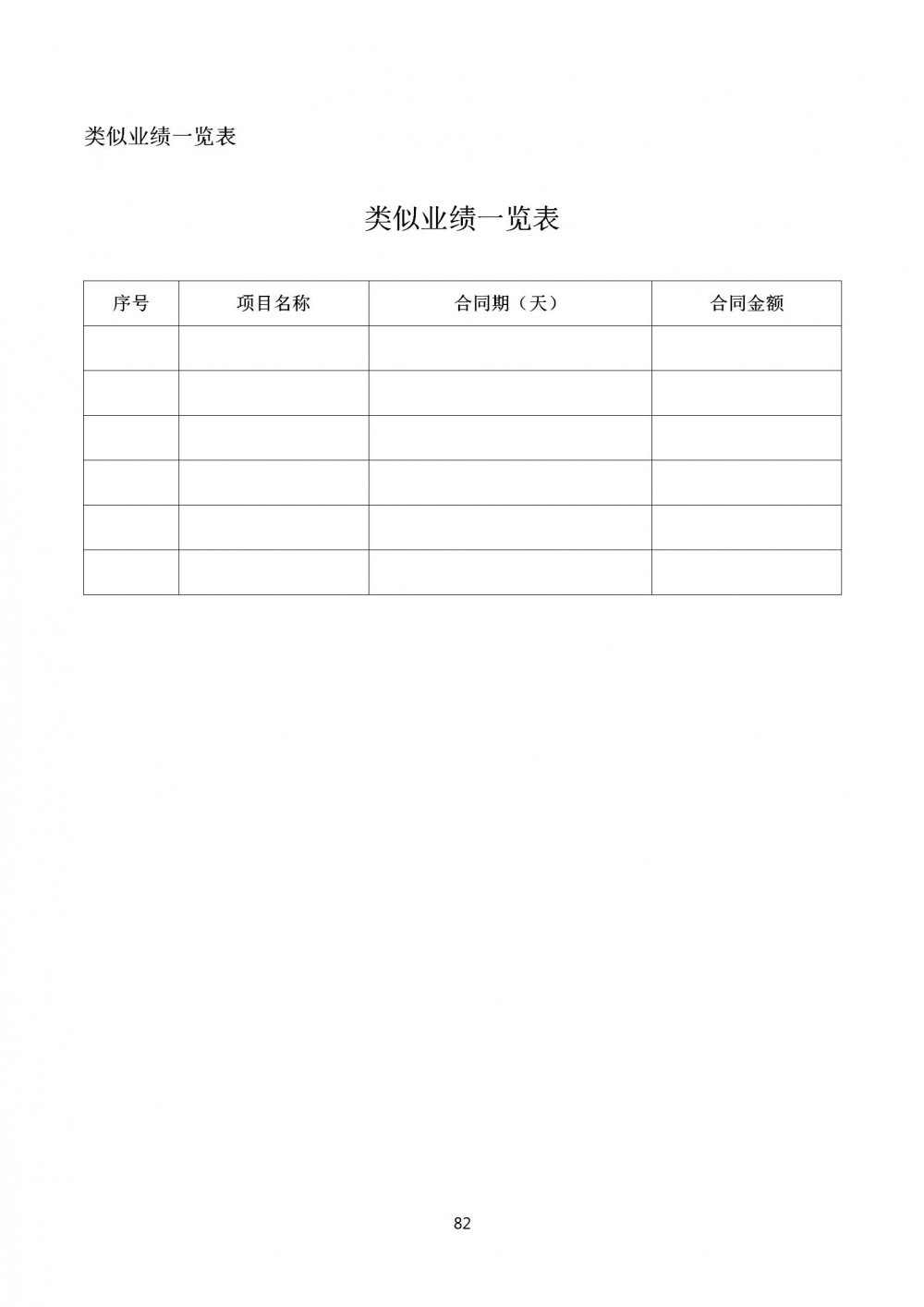 类似业绩一览表

类似业绩一览表

| 序号 | 项目名称 | 合同期（天） | 合同金额 |
|---|---|---|---|
| | | | |
| | | | |
| | | | |
| | | | |
| | | | |
| | | | |

82